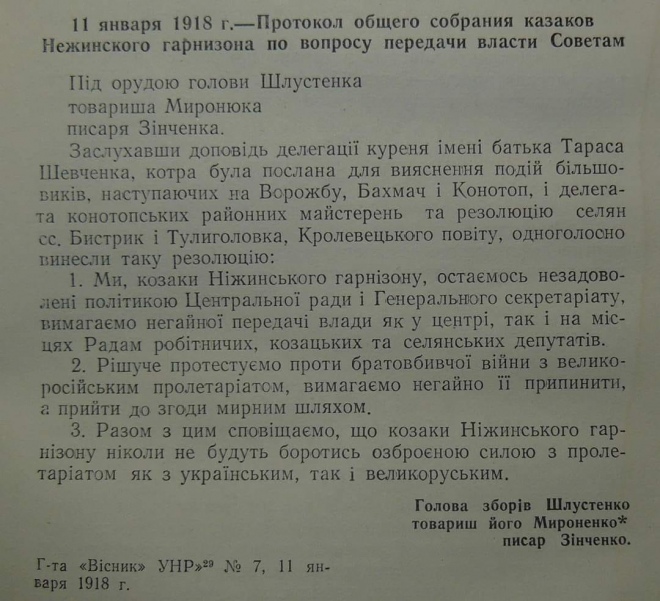 11 января 1918 г.—Протокол общего собрания казаков Нежинского гарнизона по вопросу передачи власти Советам

Під орудою голови Шлустенка
товариша Миронюка
писаря Зінченка.

Заслухавши доповідь делегації куреня імені батька Тараса Шевченка, котра була послана для вияснення подій більшовиків, наступаючих на Ворожбу, Бахмач і Конотоп, і делегата конотопських районних майстерень та резолюцію селян сс. Бистрик і Тулиголовка, Кролевецького повіту, одноголосно винесли таку резолюцію:

1. Ми, козаки Ніжинського гарнізону, остаємось незадоволені політикою Центральної ради і Генерального секретаріату, вимагаємо негайної передачі влади як у центрі, так і на місцях Радам робітничих, козацьких та селянських депутатів.

2. Рішуче протестуємо проти братовбивчої війни з великоросійським пролетаріатом, вимагаємо негайно її припинити, а прийти до згоди мирним шляхом.

3. Разом з цим сповіщаємо, що козаки Ніжинського гарнізону ніколи не будуть боротись озброєною силою з пролетаріатом як з українським, так і великоруським.

Голова зборів Шлустенко
товариш його Мироненко*
писар Зінченко.

Г-та «Вісник» УНР»$^{29}$ № 7, 11 января 1918 г.